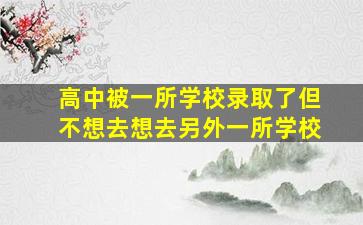 高中被一所学校录取了但不想去想去另外一所学校